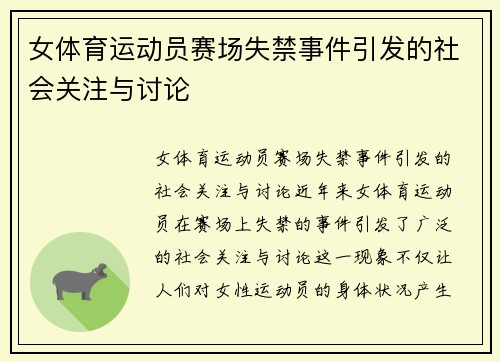 女体育运动员赛场失禁事件引发的社会关注与讨论

女体育运动员赛场失禁事件引发的社会关注与讨论近年来女体育运动员在赛场上失禁的事件引发了广泛的社会关注与讨论这一现象不仅让人们对女性运动员的身体状况产生